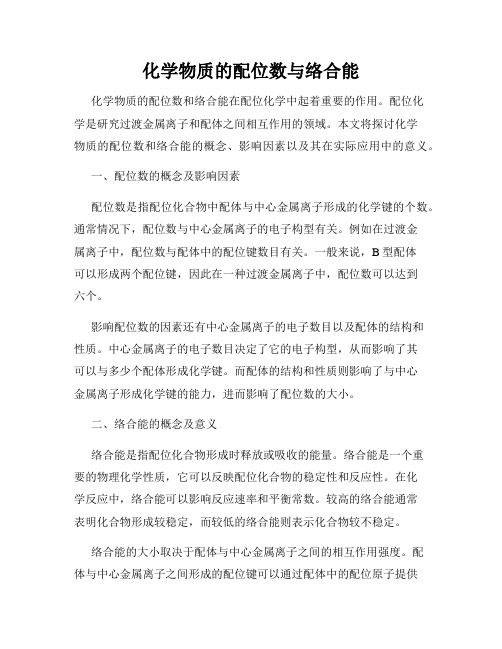 化学物质的配位数与络合能

化学物质的配位数和络合能在配位化学中起着重要的作用。配位化学是研究过渡金属离子和配体之间相互作用的领域。本文将探讨化学物质的配位数和络合能的概念、影响因素以及其在实际应用中的意义。

一、配位数的概念及影响因素

配位数是指配位化合物中配体与中心金属离子形成的化学键的个数。通常情况下，配位数与中心金属离子的电子构型有关。例如在过渡金属离子中，配位数与配体中的配位键数目有关。一般来说，B 型配体可以形成两个配位键，因此在一种过渡金属离子中，配位数可以达到六个。

影响配位数的因素还有中心金属离子的电子数目以及配体的结构和性质。中心金属离子的电子数目决定了它的电子构型，从而影响了其可以与多少个配体形成化学键。而配体的结构和性质则影响了与中心金属离子形成化学键的能力，进而影响了配位数的大小。

二、络合能的概念及意义

络合能是指配位化合物形成时释放或吸收的能量。络合能是一个重要的物理化学性质，它可以反映配位化合物的稳定性和反应性。在化学反应中，络合能可以影响反应速率和平衡常数。较高的络合能通常表明化合物形成较稳定，而较低的络合能则表示化合物较不稳定。

络合能的大小取决于配体与中心金属离子之间的相互作用强度。配体与中心金属离子之间形成的配位键可以通过配体中的配位原子提供